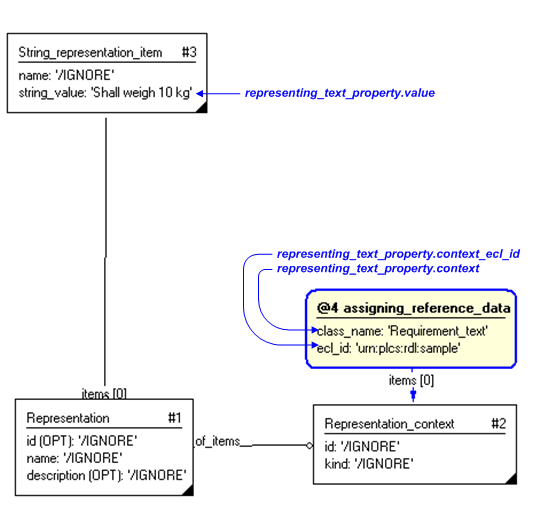 String_representation_item #3
name: '/IGNORE'
string_value: 'Shall weigh 10 kg'

representing_text_property.value

representing_text_property.context_ecl_id
representing_text_property.context

@4 assigning_reference_data
class_name: 'Requirement_text'
ecl_id: 'urn:plcs:rdl:sample'

items [0]

items [0]

Representation #1
id (OPT): '/IGNORE'
name: '/IGNORE'
description (OPT): '/IGNORE'

of_items

Representation_context #2
id: '/IGNORE'
kind: '/IGNORE'